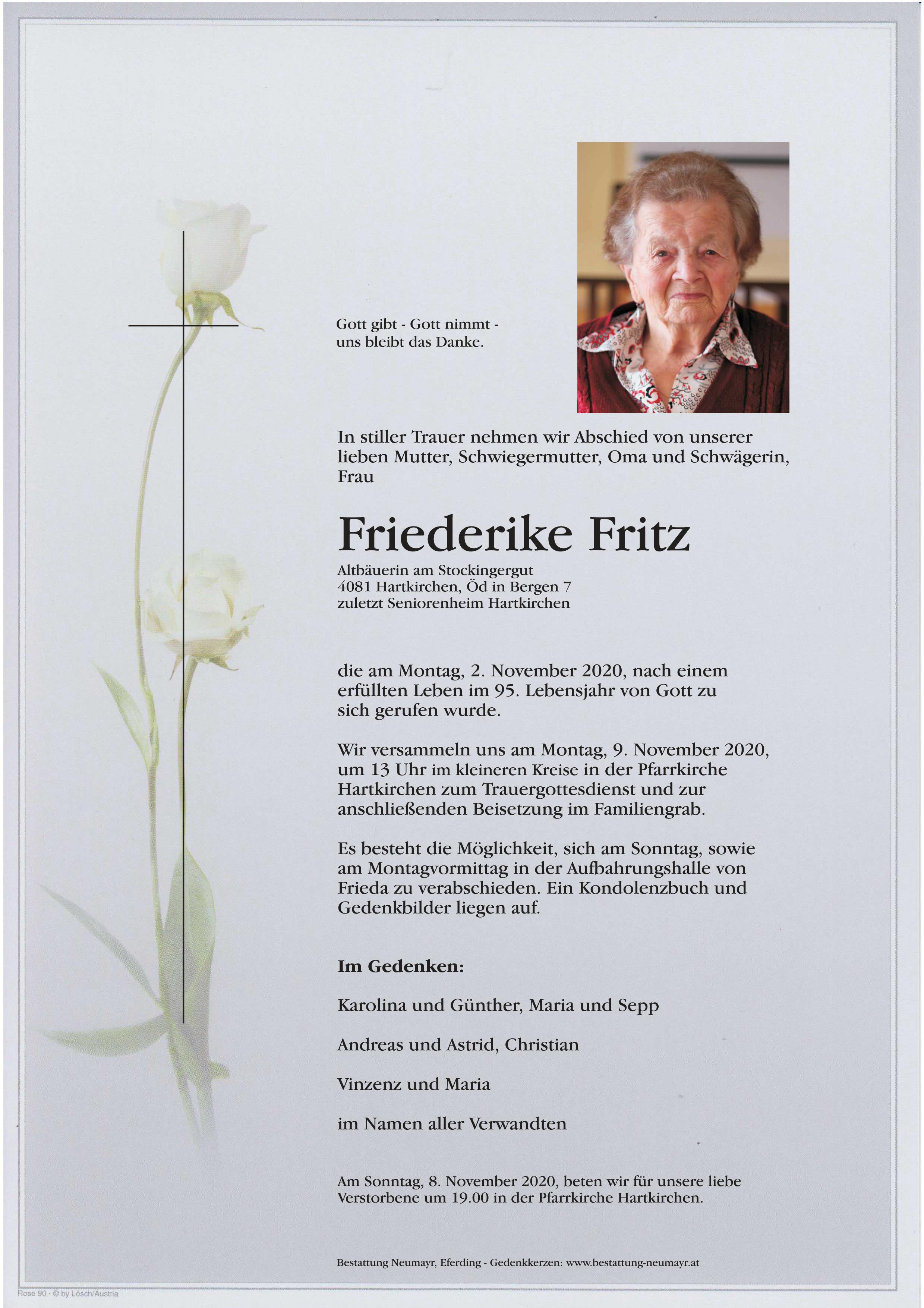 Gott gibt - Gott nimmt - uns bleibt das Danke.

In stiller Trauer nehmen wir Abschied von unserer lieben Mutter, Schwiegermutter, Oma und Schwägerin, Frau

Friederike Fritz

Altbäuerin am Stockingergut
4081 Hartkirchen, Öd in Bergen 7
zuletzt Seniorenheim Hartkirchen

die am Montag, 2. November 2020, nach einem erfüllten Leben im 95. Lebensjahr von Gott zu sich gerufen wurde.

Wir versammeln uns am Montag, 9. November 2020, um 13 Uhr im kleineren Kreise in der Pfarrkirche Hartkirchen zum Trauergottesdienst und zur anschließenden Beisetzung im Familiengrab.

Es besteht die Möglichkeit, sich am Sonntag, sowie am Montagvormittag in der Aufbahrungshalle von Frieda zu verabschieden. Ein Kondolenzbuch und Gedenkbilder liegen auf.

Im Gedenken:

Karolina und Günther, Maria und Sepp

Andreas und Astrid, Christian

Vinzenz und Maria

im Namen aller Verwandten

Am Sonntag, 8. November 2020, beten wir für unsere liebe Verstorbene um 19.00 in der Pfarrkirche Hartkirchen.

Bestattung Neumayr, Eferding - Gedenkkerzen: www.bestattung-neumayr.at

Rose 90 - © by Lösch/Austria